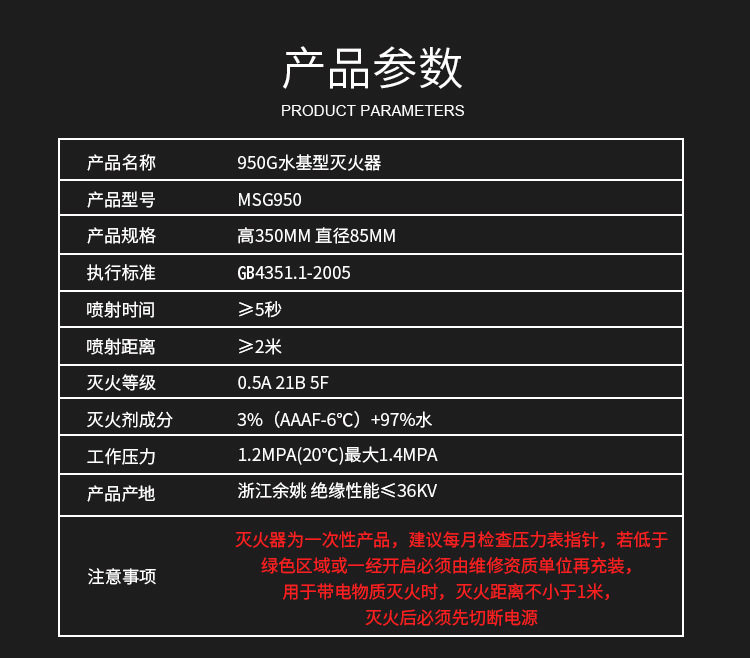 产品参数
PRODUCT PARAMETERS

| 产品名称 | 950G水基型灭火器 |
|---|---|
| 产品型号 | MSG950 |
| 产品规格 | 高350MM 直径85MM |
| 执行标准 | GB4351.1-2005 |
| 喷射时间 | ≥5秒 |
| 喷射距离 | ≥2米 |
| 灭火等级 | 0.5A 21B 5F |
| 灭火剂成分 | 3%（AAAF-6℃）+97%水 |
| 工作压力 | 1.2MPA(20℃)最大1.4MPA |
| 产品产地 | 浙江余姚 绝缘性能≤36KV |
| 注意事项 | 灭火器为一次性产品，建议每月检查压力表指针，若低于绿色区域或一经开启必须由维修资质单位再充装，用于带电物质灭火时，灭火距离不小于1米，灭火后必须先切断电源 |